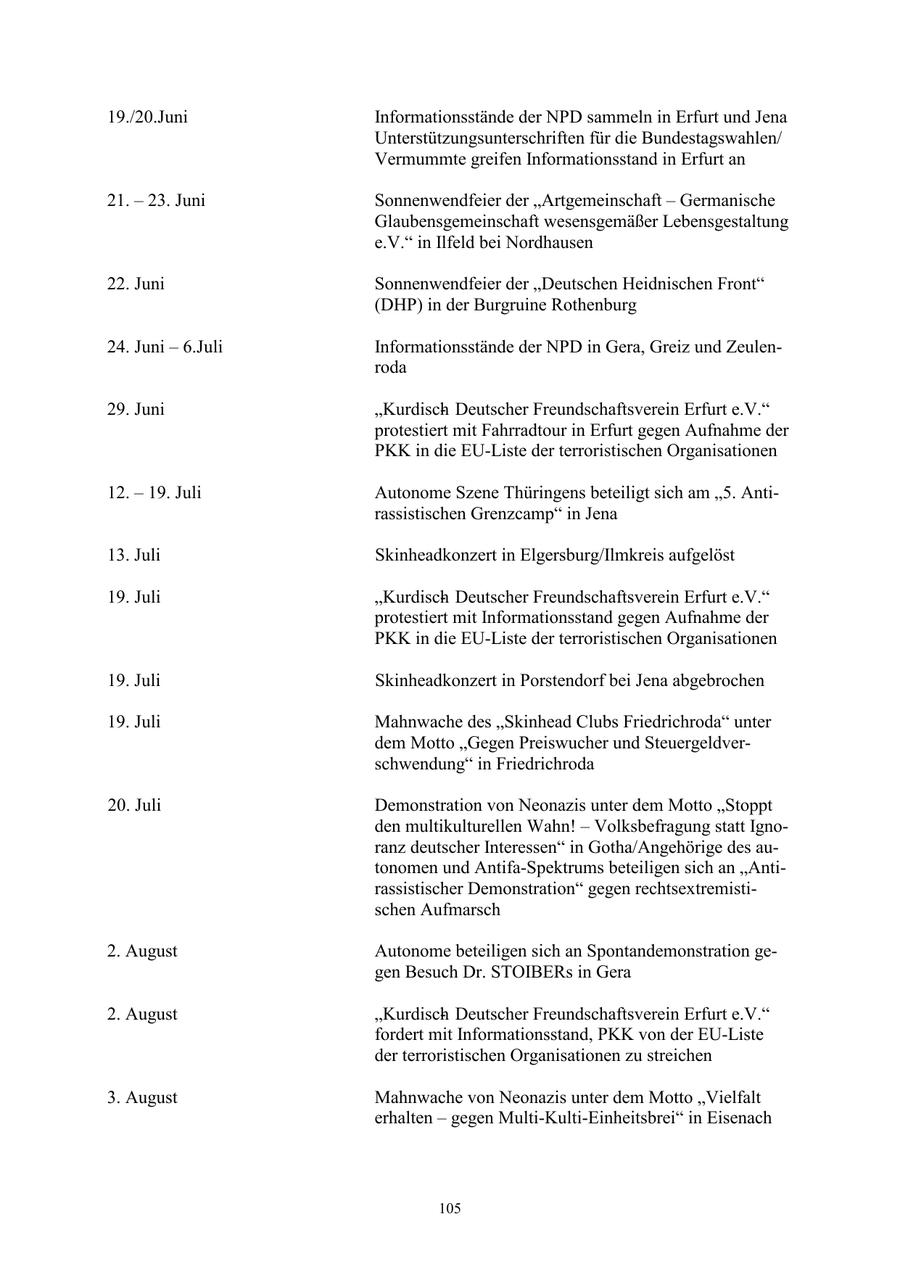 19./20.Juni

Informationsstände der NPD sammeln in Erfurt und Jena Unterstützungsunterschriften für die Bundestagswahlen/ Vermummte greifen Informationsstand in Erfurt an

21. – 23. Juni

Sonnenwendfeier der „Artgemeinschaft – Germanische Glaubensgemeinschaft wesensgemäßer Lebensgestaltung e.V.“ in Ilfeld bei Nordhausen

22. Juni

Sonnenwendfeier der „Deutschen Heidnischen Front“ (DHP) in der Burgruine Rothenburg

24. Juni – 6.Juli

Informationsstände der NPD in Gera, Greiz und Zeulenroda

29. Juni

„Kurdisch Deutscher Freundschaftsverein Erfurt e.V.“ protestiert mit Fahrradtour in Erfurt gegen Aufnahme der PKK in die EU-Liste der terroristischen Organisationen

12. – 19. Juli

Autonome Szene Thüringens beteiligt sich am „5. Antirassistischen Grenzcamp“ in Jena

13. Juli

Skinheadkonzert in Elgersburg/Ilmkreis aufgelöst

19. Juli

„Kurdisch Deutscher Freundschaftsverein Erfurt e.V.“ protestiert mit Informationsstand gegen Aufnahme der PKK in die EU-Liste der terroristischen Organisationen

19. Juli

Skinheadkonzert in Porstendorf bei Jena abgebrochen

19. Juli

Mahnwache des „Skinhead Clubs Friedrichroda“ unter dem Motto „Gegen Preiswucher und Steuergeldverschwendung“ in Friedrichroda

20. Juli

Demonstration von Neonazis unter dem Motto „Stoppt den multikulturellen Wahn! – Volksbefragung statt Ignoranz deutscher Interessen“ in Gotha/Angehörige des autonomen und Antifa-Spektrums beteiligen sich an „Antirassistischer Demonstration“ gegen rechtsextremistischen Aufmarsch

2. August

Autonome beteiligen sich an Spontandemonstration gegen Besuch Dr. STOIBERs in Gera

2. August

„Kurdisch Deutscher Freundschaftsverein Erfurt e.V.“ fordert mit Informationsstand, PKK von der EU-Liste der terroristischen Organisationen zu streichen

3. August

Mahnwache von Neonazis unter dem Motto „Vielfalt erhalten – gegen Multi-Kulti-Einheitsbrei“ in Eisenach

105